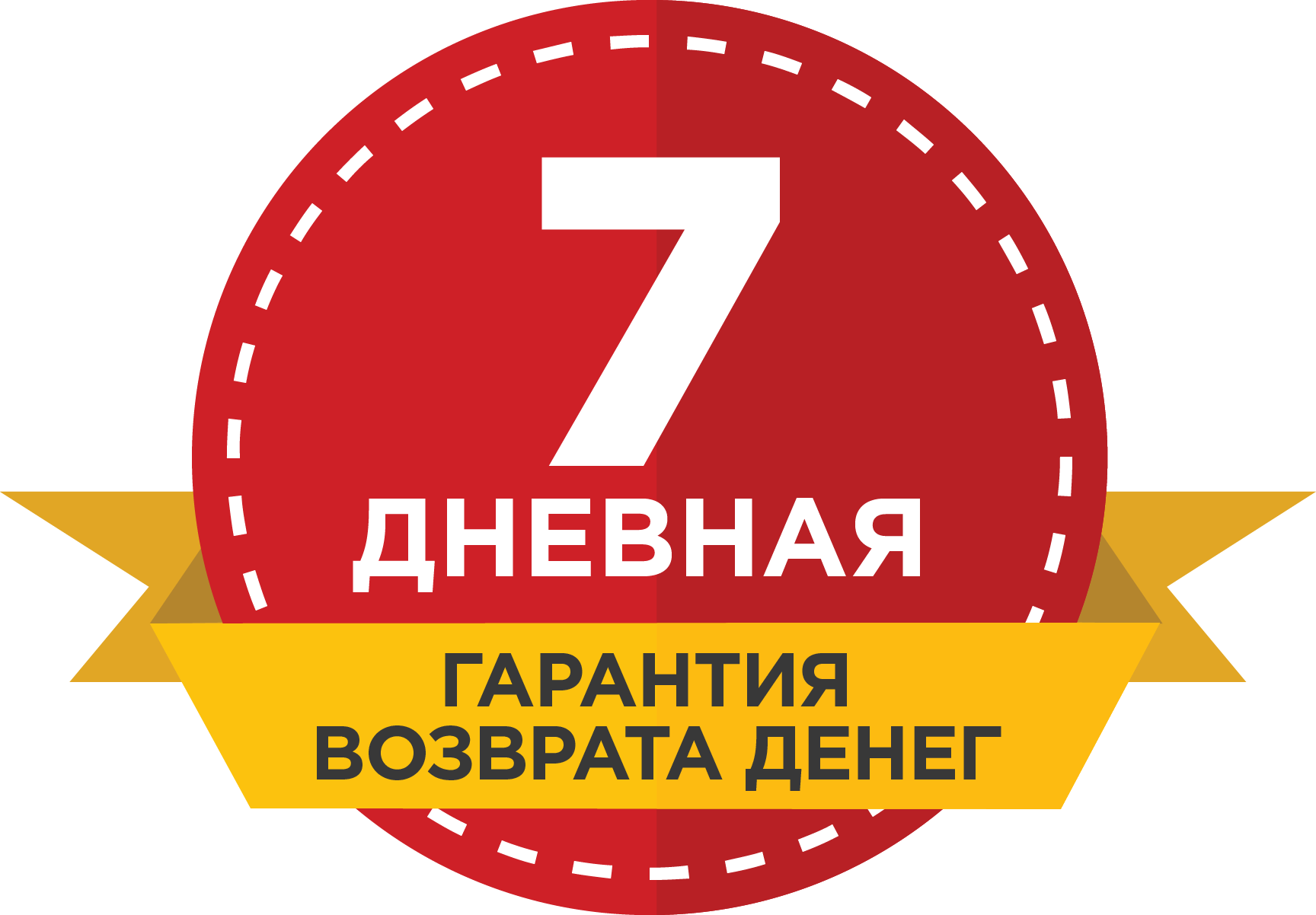 7
ДНЕВНАЯ
ГАРАНТИЯ
ВОЗВРАТА ДЕНЕГ